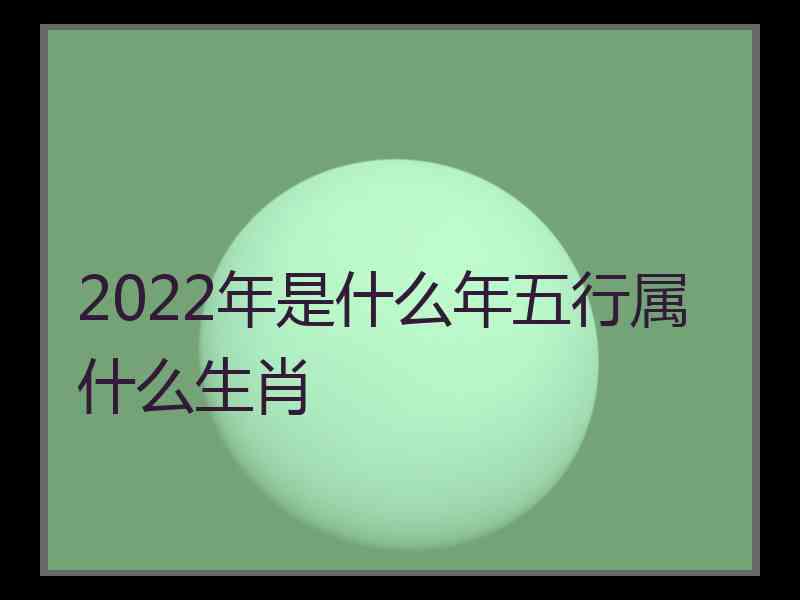 2022年是什么年五行属什么生肖